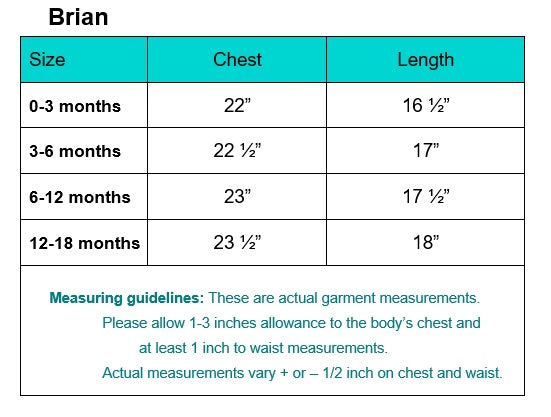 Brian

| Size | Chest | Length |
|---|---|---|
| 0-3 months | 22” | 16 ½” |
| 3-6 months | 22 ½” | 17” |
| 6-12 months | 23” | 17 ½” |
| 12-18 months | 23 ½” | 18” |

Measuring guidelines: These are actual garment measurements. Please allow 1-3 inches allowance to the body’s chest and at least 1 inch to waist measurements.

Actual measurements vary + or – 1/2 inch on chest and waist.